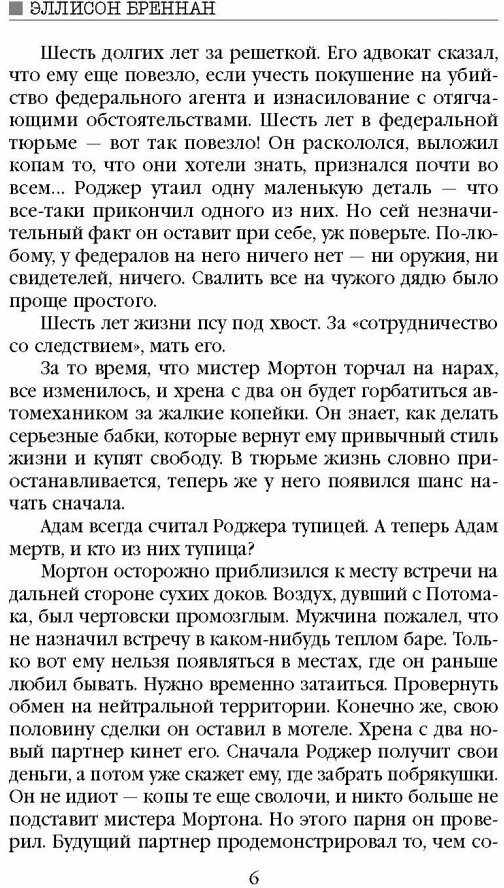 ЭЛЛИСОН БРЕННАН

Шесть долгих лет за решеткой. Его адвокат сказал, что ему еще повезло, если учесть покушение на убийство федерального агента и изнасилование с отягчающими обстоятельствами. Шесть лет в федеральной тюрьме — вот так повезло! Он раскололся, выложил копам то, что они хотели знать, признался почти во всем... Роджер утаил одну маленькую деталь — что все-таки прикончил одного из них. Но сей незначительный факт он оставит при себе, уж поверьте. По-любому, у федералов на него ничего нет — ни оружия, ни свидетелей, ничего. Свалить все на чужого дядю было проще простого.

Шесть лет жизни псу под хвост. За «сотрудничество со следствием», мать его.

За то время, что мистер Мортон торчал на нарах, все изменилось, и хрена с два он будет горбатиться автомехаником за жалкие копейки. Он знает, как делать серьезные бабки, которые вернут ему привычный стиль жизни и купят свободу. В тюрьме жизнь словно приостанавливается, теперь же у него появился шанс начать сначала.

Адам всегда считал Роджера тупицей. А теперь Адам мертв, и кто из них тупица?

Мортон осторожно приблизился к месту встречи на дальней стороне сухих доков. Воздух, дувший с Потомака, был чертовски промозглым. Мужчина пожалел, что не назначил встречу в каком-нибудь теплом баре. Только вот ему нельзя появляться в местах, где он раньше любил бывать. Нужно временно затаиться. Провернуть обмен на нейтральной территории. Конечно же, свою половину сделки он оставил в мотеле. Хрена с два новый партнер кинет его. Сначала Роджер получит свои деньги, а потом уже скажет ему, где забрать побрякушки. Он не идиот — копы те еще сволочи, и никто больше не подставит мистера Мортона. Но этого парня он проверил. Будущий партнер продемонстрировал то, чем со-

6